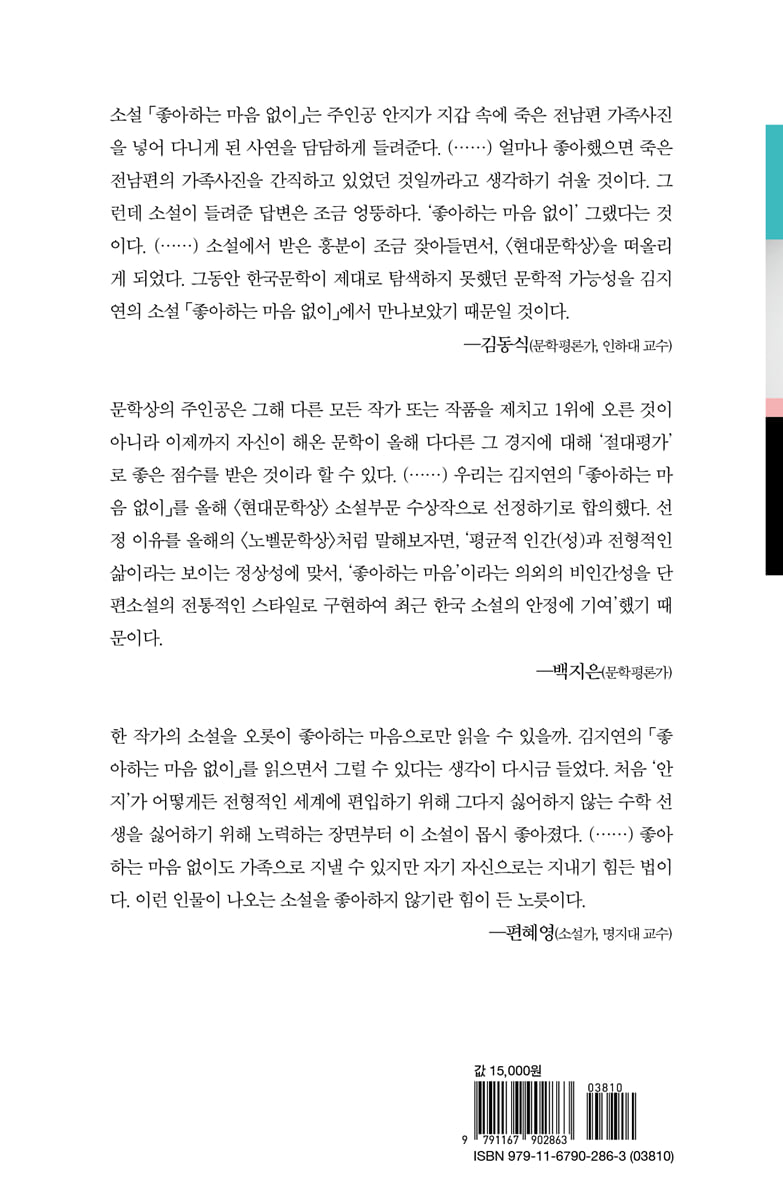 소설 「좋아하는 마음 없이」는 주인공 안지가 지갑 속에 죽은 전남편 가족사진을 넣어 다니게 된 사연을 담담하게 들려준다. (……) 얼마나 좋아했으면 죽은 전남편의 가족사진을 간직하고 있었던 것일까라고 생각하기 쉬울 것이다. 그런데 소설이 들려준 답변은 조금 엉뚱하다. '좋아하는 마음 없이' 그랬다는 것이다. (……) 소설에서 받은 흥분이 조금 잦아들면서, 〈현대문학상〉을 떠올리게 되었다. 그동안 한국문학이 제대로 탐색하지 못했던 문학적 가능성을 김지연의 소설 「좋아하는 마음 없이」에서 만나보았기 때문일 것이다.

—김동식(문학평론가, 인하대 교수)

문학상의 주인공은 그해 다른 모든 작가 또는 작품을 제치고 1위에 오른 것이 아니라 이제까지 자신이 해온 문학이 올해 다다른 그 경지에 대해 '절대평가'로 좋은 점수를 받은 것이라 할 수 있다. (……) 우리는 김지연의 「좋아하는 마음 없이」를 올해 〈현대문학상〉 소설부문 수상작으로 선정하기로 합의했다. 선정 이유를 올해의 〈노벨문학상〉처럼 말해보자면, '평균적 인간(성)과 전형적인 삶이라는 보이는 정상성에 맞서, '좋아하는 마음'이라는 의외의 비인간성을 단편소설의 전통적인 스타일로 구현하여 최근 한국 소설의 안정에 기여'했기 때문이다.

—백지은(문학평론가)

한 작가의 소설을 오롯이 좋아하는 마음으로만 읽을 수 있을까. 김지연의 「좋아하는 마음 없이」를 읽으면서 그럴 수 있다는 생각이 다시금 들었다. 처음 '안지'가 어떻게든 전형적인 세계에 편입하기 위해 그다지 싫어하지 않는 수학 선생을 싫어하기 위해 노력하는 장면부터 이 소설이 몹시 좋아졌다. (……) 좋아하는 마음 없이도 가족으로 지낼 수 있지만 자기 자신으로는 지내기 힘든 법이다. 이런 인물이 나오는 소설을 좋아하지 않기란 힘이 든 노릇이다.

—편혜영(소설가, 명지대 교수)

값 15,000원

03810
9 791167 902863
ISBN 979-11-6790-286-3 (03810)